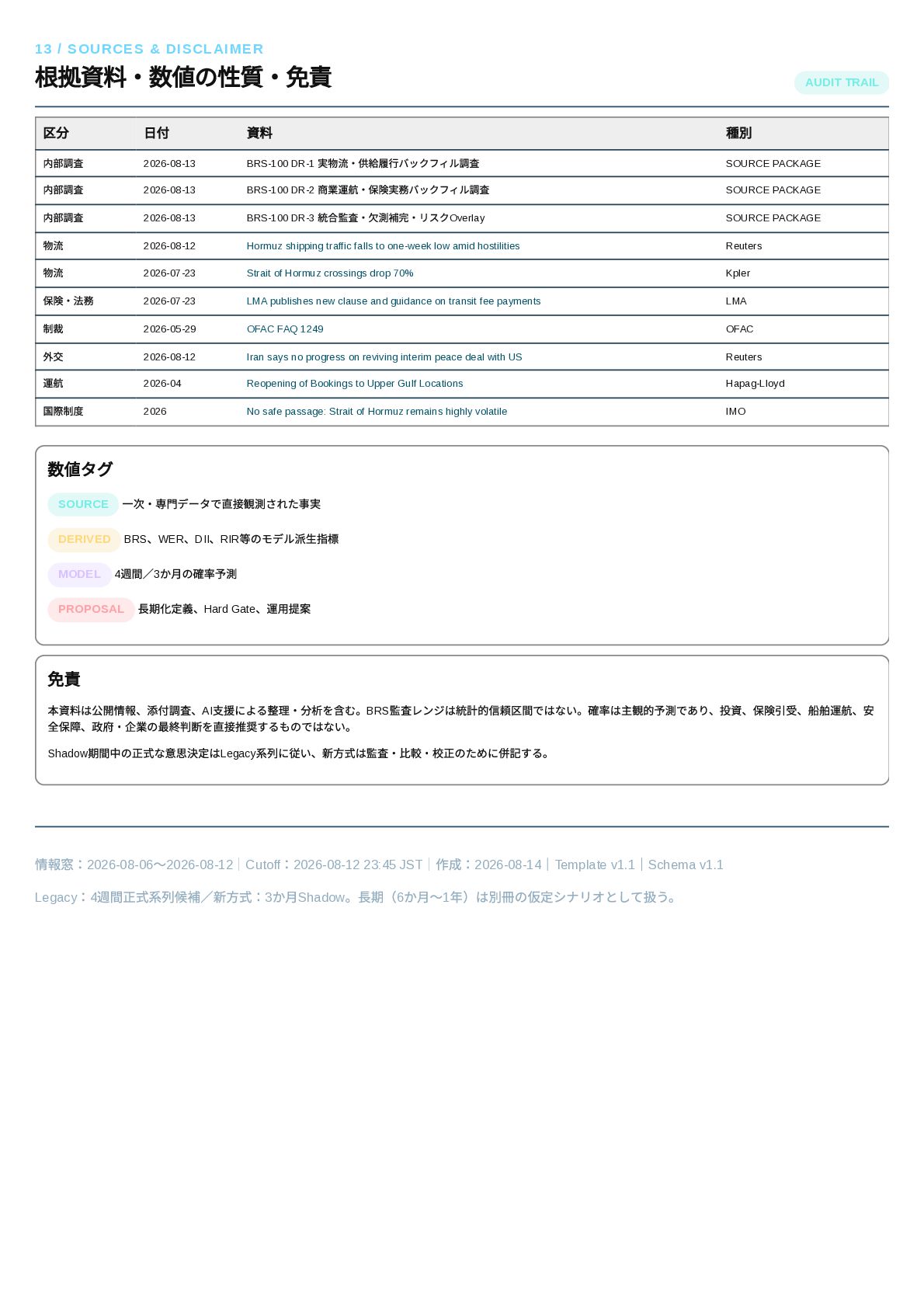 13 / SOURCES & DISCLAIMER

根拠資料・数値の性質・免責

AUDIT TRAIL

| 区分 | 日付 | 資料 | 種別 |
|---|---|---|---|
| 内部調査 | 2026-08-13 | BRS-100 DR-1 実物流・供給履行バックフィル調査 | SOURCE PACKAGE |
| 内部調査 | 2026-08-13 | BRS-100 DR-2 商業運航・保険実務バックフィル調査 | SOURCE PACKAGE |
| 内部調査 | 2026-08-13 | BRS-100 DR-3 統合監査・欠測補完・リスクOverlay | SOURCE PACKAGE |
| 物流 | 2026-08-12 | Hormuz shipping traffic falls to one-week low amid hostilities | Reuters |
| 物流 | 2026-07-23 | Strait of Hormuz crossings drop 70% | Kpler |
| 保険・法務 | 2026-07-23 | LMA publishes new clause and guidance on transit fee payments | LMA |
| 制裁 | 2026-05-29 | OFAC FAQ 1249 | OFAC |
| 外交 | 2026-08-12 | Iran says no progress on reviving interim peace deal with US | Reuters |
| 運航 | 2026-04 | Reopening of Bookings to Upper Gulf Locations | Hapag-Lloyd |
| 国際制度 | 2026 | No safe passage: Strait of Hormuz remains highly volatile | IMO |

数値タグ

SOURCE 一次・専門データで直接観測された事実

DERIVED BRS、WER、DII、RIR等のモデル派生指標

MODEL 4週間／3か月の確率予測

PROPOSAL 長期化定義、Hard Gate、運用提案

免責

本資料は公開情報、添付調査、AI支援による整理・分析を含む。BRS監査レンジは統計的信頼区間ではない。確率は主観的予測であり、投資、保険引受、船舶運航、安全保障、政府・企業の最終判断を直接推奨するものではない。

Shadow期間中の正式な意思決定はLegacy系列に従い、新方式は監査・比較・校正のために併記する。

情報窓：2026-08-06〜2026-08-12 | Cutoff：2026-08-12 23:45 JST | 作成：2026-08-14 | Template v1.1 | Schema v1.1

Legacy：4週間正式系列候補／新方式：3か月Shadow。長期（6か月〜1年）は別冊の仮定シナリオとして扱う。